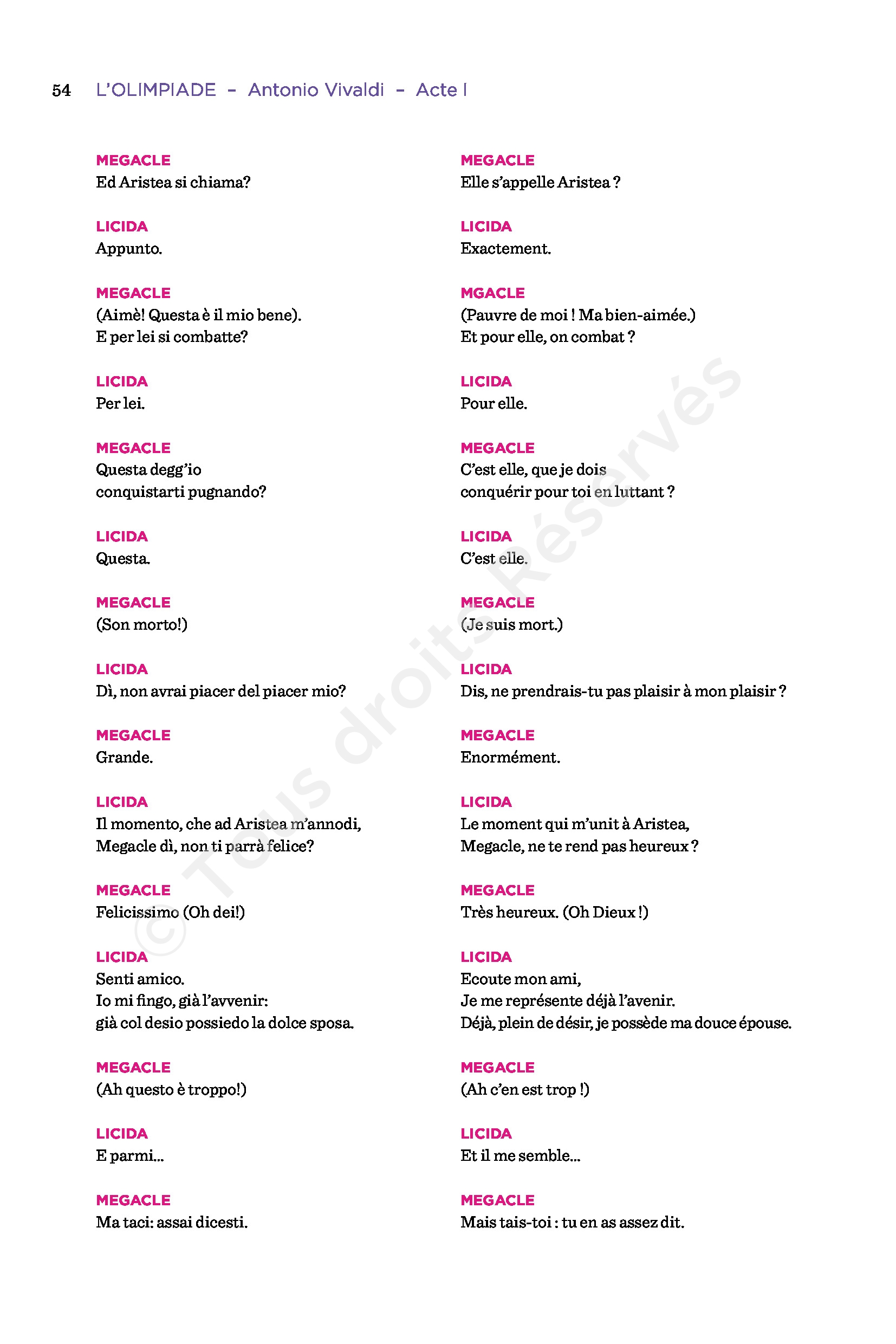 54 L'OLIMPIADE – Antonio Vivaldi – Acte I

MEGACLE
Ed Aristea si chiama?

LICIDA
Appunto.

MEGACLE
(Aimè! Questa è il mio bene).
E per lei si combatte?

LICIDA
Per lei.

MEGACLE
Questa degg'io
conquistarti pugnando?

LICIDA
Questa.

MEGACLE
(Son morto!)

LICIDA
Dì, non avrai piacer del piacer mio?

MEGACLE
Grande.

LICIDA
Il momento, che ad Aristea m'annodi,
Megacle dì, non ti parrà felice?

MEGACLE
Felicissimo (Oh dei!)

LICIDA
Senti amico.
Io mi fingo, già l'avvenir:
già col desio possiedo la dolce sposa.

MEGACLE
(Ah questo è troppo!)

LICIDA
E parmi...

MEGACLE
Ma taci: assai dicesti.

MEGACLE
Elle s'appelle Aristea ?

LICIDA
Exactement.

MGACLE
(Pauvre de moi ! Ma bien-aimée.)
Et pour elle, on combat ?

LICIDA
Pour elle.

MEGACLE
C'est elle, que je dois
conquérir pour toi en luttant ?

LICIDA
C'est elle.

MEGACLE
(Je suis mort.)

LICIDA
Dis, ne prendrais-tu pas plaisir à mon plaisir ?

MEGACLE
Enormément.

LICIDA
Le moment qui m'unit à Aristea,
Megacle, ne te rend pas heureux ?

MEGACLE
Très heureux. (Oh Dieux !)

LICIDA
Ecoute mon ami,
Je me représente déjà l'avenir.
Déjà, plein de désir, je possède ma douce épouse.

MEGACLE
(Ah c'en est trop !)

LICIDA
Et il me semble...

MEGACLE
Mais tais-toi : tu en as assez dit.

© Tous droits Réservés